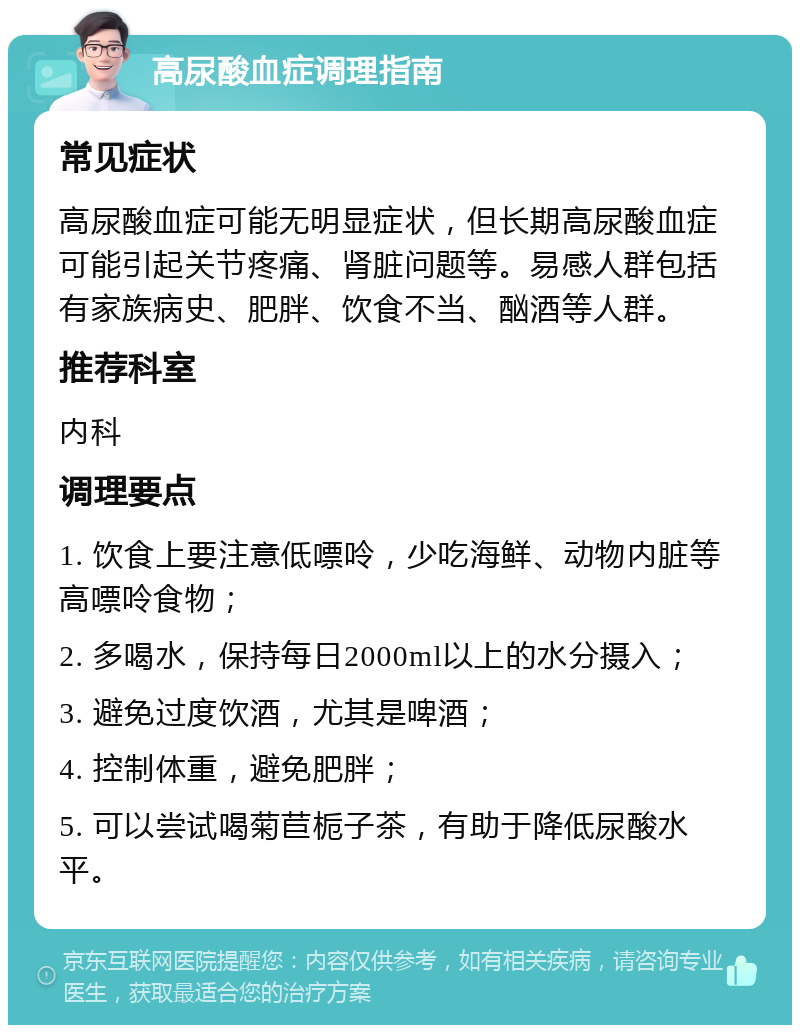 高尿酸血症调理指南

常见症状

高尿酸血症可能无明显症状，但长期高尿酸血症可能引起关节疼痛、肾脏问题等。易感人群包括有家族病史、肥胖、饮食不当、酗酒等人群。

推荐科室

内科

调理要点

1. 饮食上要注意低嘌呤，少吃海鲜、动物内脏等高嘌呤食物；

2. 多喝水，保持每日2000ml以上的水分摄入；

3. 避免过度饮酒，尤其是啤酒；

4. 控制体重，避免肥胖；

5. 可以尝试喝菊苣栀子茶，有助于降低尿酸水平。

京东互联网医院提醒您：内容仅供参考，如有相关疾病，请咨询专业医生，获取最适合您的治疗方案